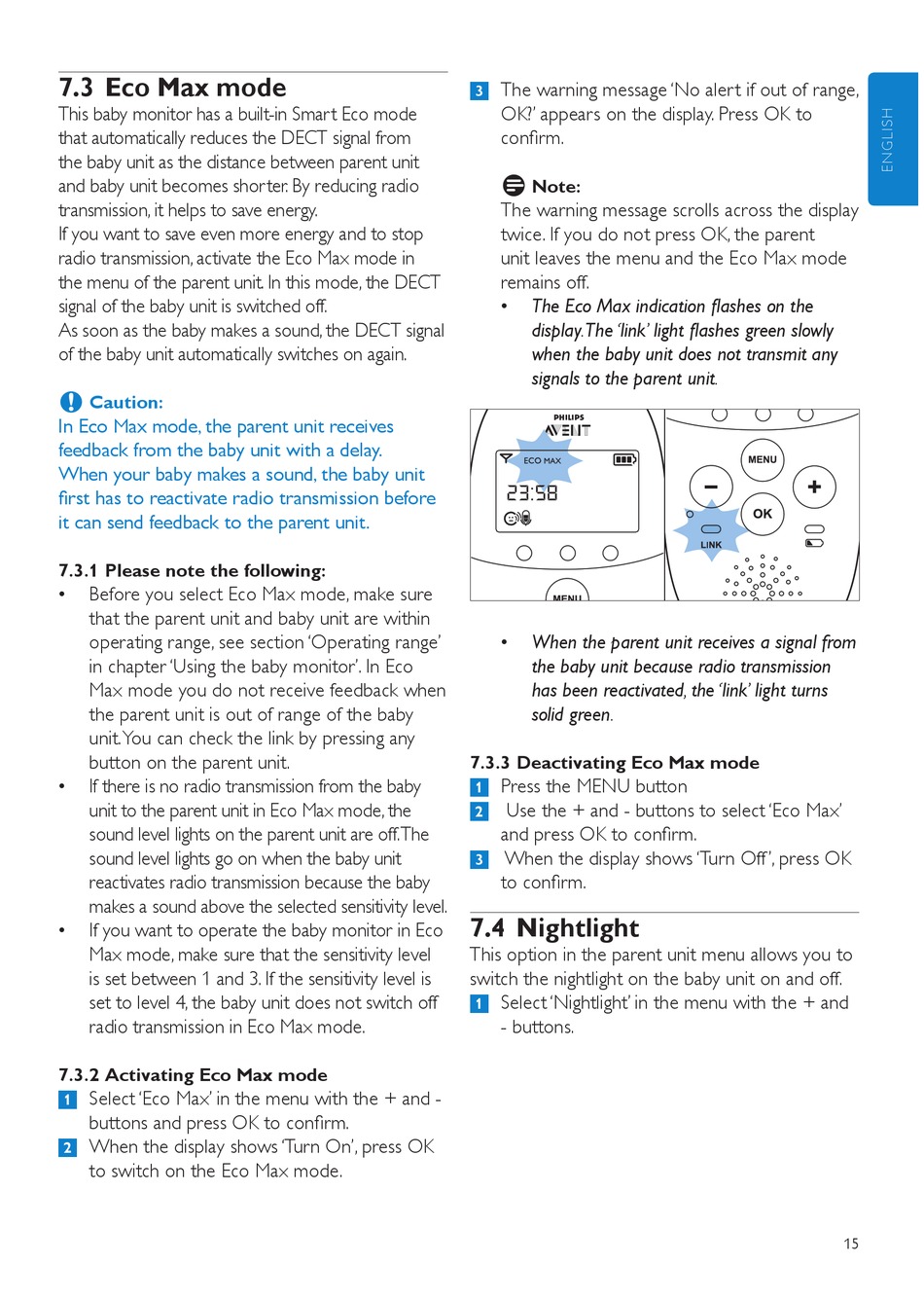 7.3 Eco Max mode

This baby monitor has a built-in Smart Eco mode that automatically reduces the DECT signal from the baby unit as the distance between parent unit and baby unit becomes shorter. By reducing radio transmission, it helps to save energy.
If you want to save even more energy and to stop radio transmission, activate the Eco Max mode in the menu of the parent unit. In this mode, the DECT signal of the baby unit is switched off.
As soon as the baby makes a sound, the DECT signal of the baby unit automatically switches on again.

Caution:
In Eco Max mode, the parent unit receives feedback from the baby unit with a delay. When your baby makes a sound, the baby unit first has to reactivate radio transmission before it can send feedback to the parent unit.

7.3.1 Please note the following:
• Before you select Eco Max mode, make sure that the parent unit and baby unit are within operating range, see section 'Operating range' in chapter 'Using the baby monitor'. In Eco Max mode you do not receive feedback when the parent unit is out of range of the baby unit. You can check the link by pressing any button on the parent unit.
• If there is no radio transmission from the baby unit to the parent unit in Eco Max mode, the sound level lights on the parent unit are off. The sound level lights go on when the baby unit reactivates radio transmission because the baby makes a sound above the selected sensitivity level.
• If you want to operate the baby monitor in Eco Max mode, make sure that the sensitivity level is set between 1 and 3. If the sensitivity level is set to level 4, the baby unit does not switch off radio transmission in Eco Max mode.

7.3.2 Activating Eco Max mode
1 Select 'Eco Max' in the menu with the + and - buttons and press OK to confirm.
2 When the display shows 'Turn On', press OK to switch on the Eco Max mode.

3 The warning message 'No alert if out of range, OK?' appears on the display. Press OK to confirm.

Note:
The warning message scrolls across the display twice. If you do not press OK, the parent unit leaves the menu and the Eco Max mode remains off.
• The Eco Max indication flashes on the display. The 'link' light flashes green slowly when the baby unit does not transmit any signals to the parent unit.

PHILIPS
AVENT
ECO MAX
23:58
MENU
MENU
OK
LINK

• When the parent unit receives a signal from the baby unit because radio transmission has been reactivated, the 'link' light turns solid green.

7.3.3 Deactivating Eco Max mode
1 Press the MENU button
2 Use the + and - buttons to select 'Eco Max' and press OK to confirm.
3 When the display shows 'Turn Off', press OK to confirm.

7.4 Nightlight
This option in the parent unit menu allows you to switch the nightlight on the baby unit on and off.
1 Select 'Nightlight' in the menu with the + and - buttons.

ENGLISH

15